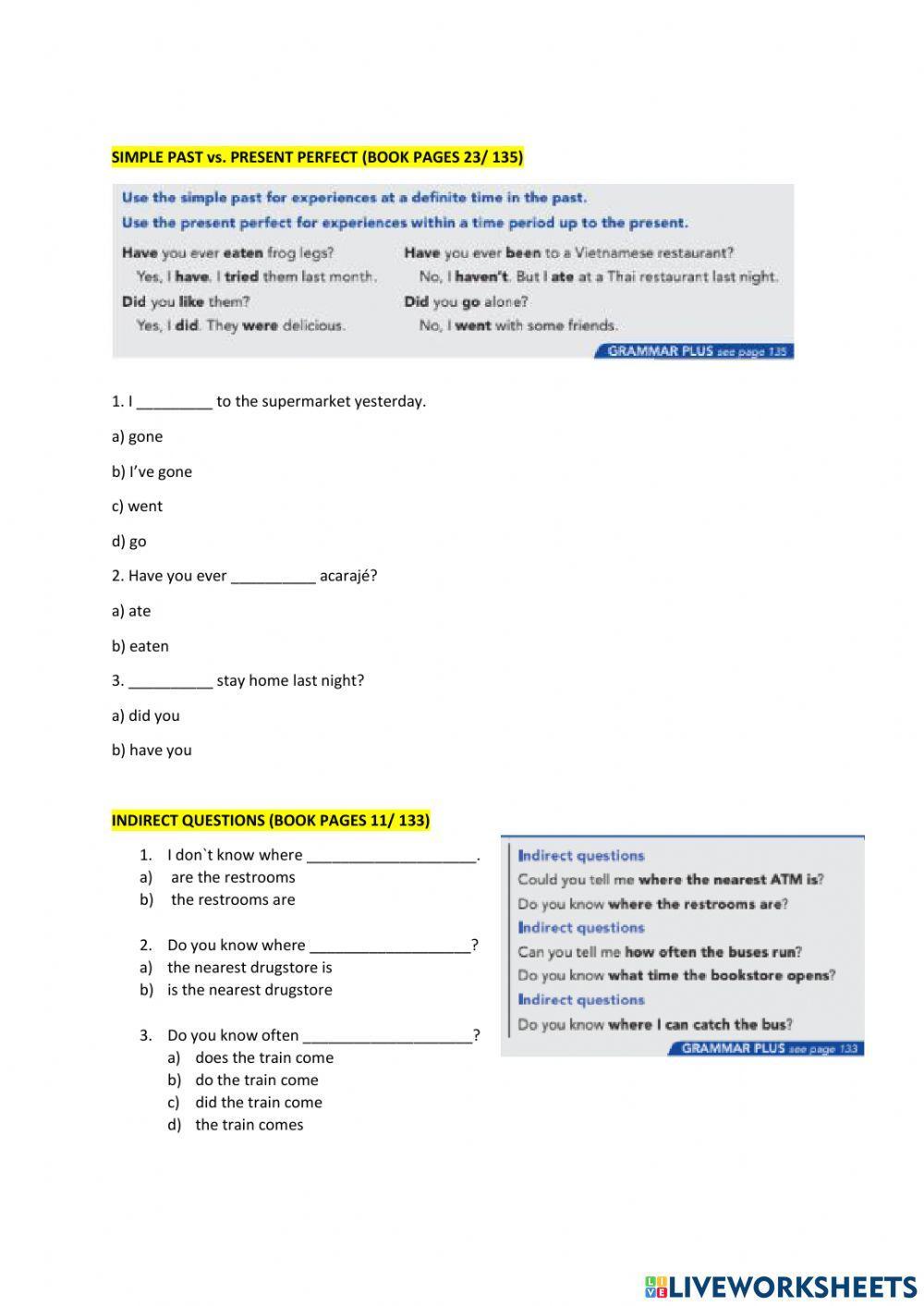 SIMPLE PAST vs. PRESENT PERFECT (BOOK PAGES 23/ 135)

Use the simple past for experiences at a definite time in the past.
Use the present perfect for experiences within a time period up to the present.

Have you ever eaten frog legs?
Yes, I have. I tried them last month.
Did you like them?
Yes, I did. They were delicious.

Have you ever been to a Vietnamese restaurant?
No, I haven't. But I ate at a Thai restaurant last night.
Did you go alone?
No, I went with some friends.

GRAMMAR PLUS see page 135

1. I _________ to the supermarket yesterday.

a) gone

b) I've gone

c) went

d) go

2. Have you ever __________ acarajé?

a) ate

b) eaten

3. __________ stay home last night?

a) did you

b) have you

INDIRECT QUESTIONS (BOOK PAGES 11/ 133)

1. I don`t know where ____________________.
a) are the restrooms
b) the restrooms are

2. Do you know where ___________________?
a) the nearest drugstore is
b) is the nearest drugstore

3. Do you know often ____________________?
a) does the train come
b) do the train come
c) did the train come
d) the train comes

Indirect questions
Could you tell me where the nearest ATM is?
Do you know where the restrooms are?
Indirect questions
Can you tell me how often the buses run?
Do you know what time the bookstore opens?
Indirect questions
Do you know where I can catch the bus?
GRAMMAR PLUS see page 133

LIVEWORKSHEETS